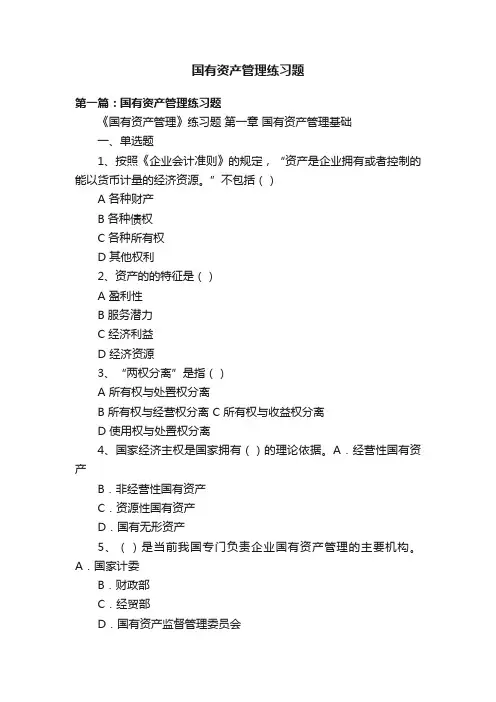 国有资产管理练习题

第一篇：国有资产管理练习题

《国有资产管理》练习题 第一章 国有资产管理基础

一、单选题

1、按照《企业会计准则》的规定，“资产是企业拥有或者控制的能以货币计量的经济资源。”不包括（ ）

A 各种财产

B 各种债权

C 各种所有权

D 其他权利

2、资产的的特征是（ ）

A 盈利性

B 服务潜力

C 经济利益

D 经济资源

3、“两权分离”是指（ ）

A 所有权与处置权分离

B 所有权与经营权分离 C 所有权与收益权分离

D 使用权与处置权分离

4、国家经济主权是国家拥有（ ）的理论依据。A．经营性国有资产

B．非经营性国有资产

C．资源性国有资产

D．国有无形资产

5、（ ）是当前我国专门负责企业国有资产管理的主要机构。A．国家计委

B．财政部

C．经贸部

D．国有资产监督管理委员会